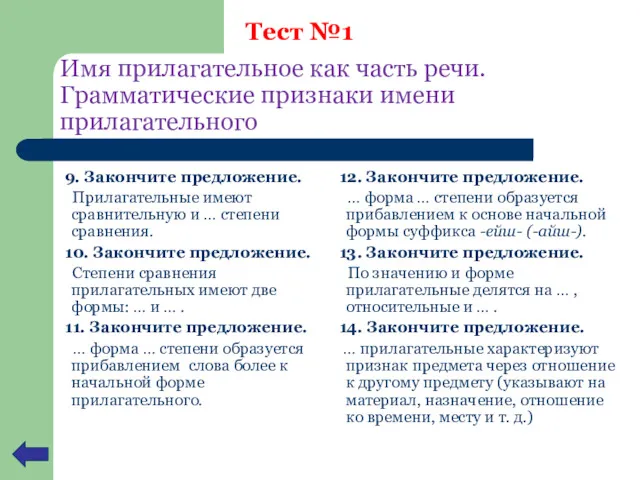 Тест №1

Имя прилагательное как часть речи. Грамматические признаки имени прилагательного

9. Закончите предложение.
Прилагательные имеют сравнительную и … степени сравнения.

10. Закончите предложение.
Степени сравнения прилагательных имеют две формы: … и … .

11. Закончите предложение.
… форма … степени образуется прибавлением слова более к начальной форме прилагательного.

12. Закончите предложение.
… форма … степени образуется прибавлением к основе начальной формы суффикса -ейш- (-айш-).

13. Закончите предложение.
По значению и форме прилагательные делятся на … , относительные и … .

14. Закончите предложение.
… прилагательные характеризуют признак предмета через отношение к другому предмету (указывают на материал, назначение, отношение ко времени, месту и т. д.)